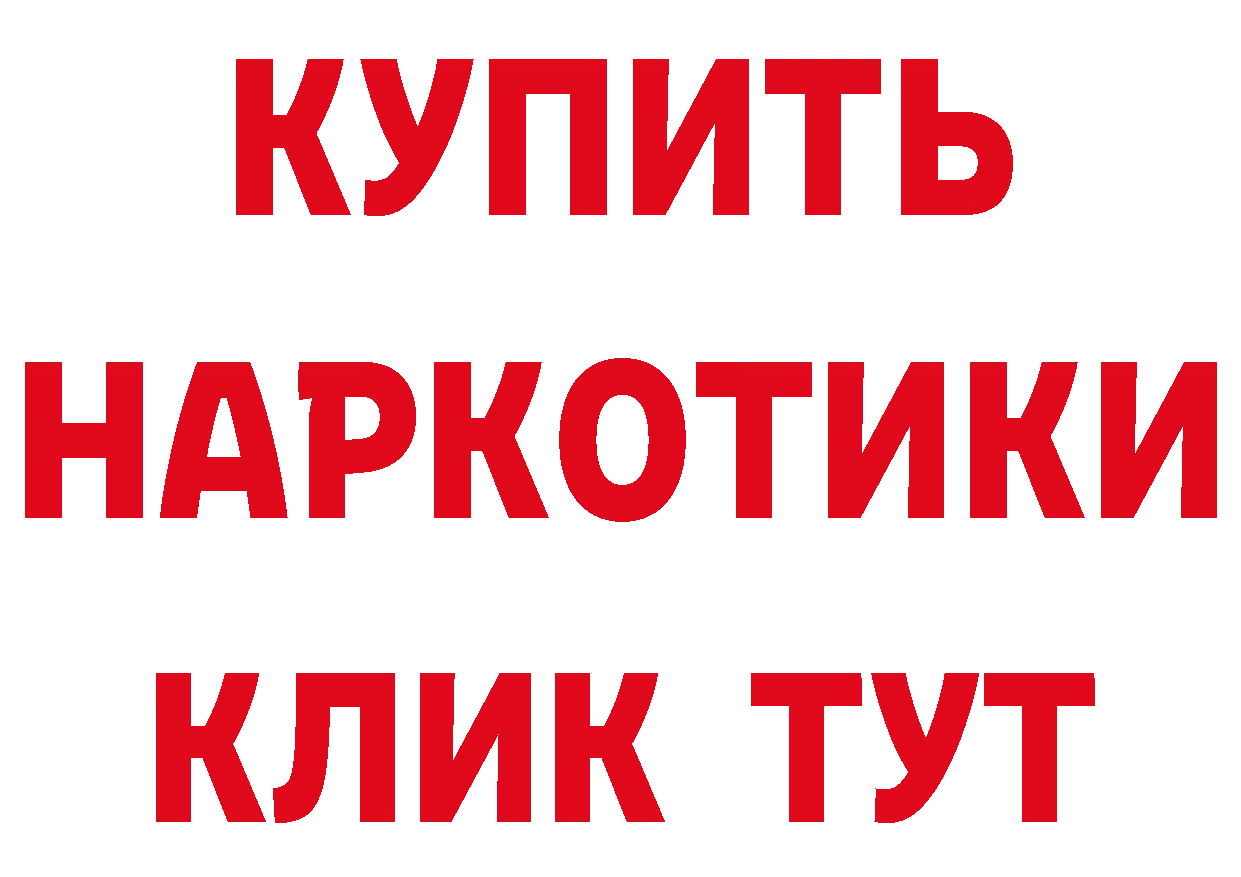 КУПИТЬ
НАРКОТИКИ
КЛИК ТУТ